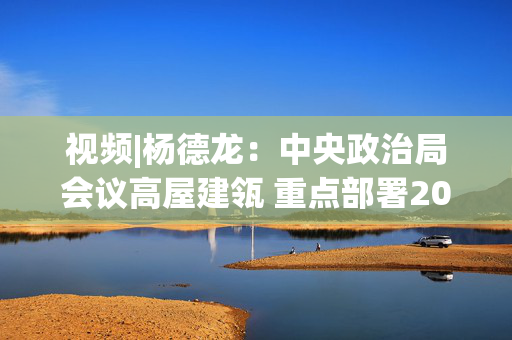 视频|杨德龙：中央政治局会议高屋建瓴 重点部署20